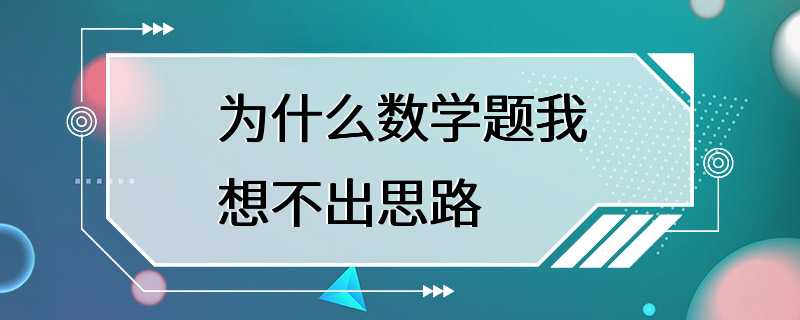 为什么数学题我想不出思路